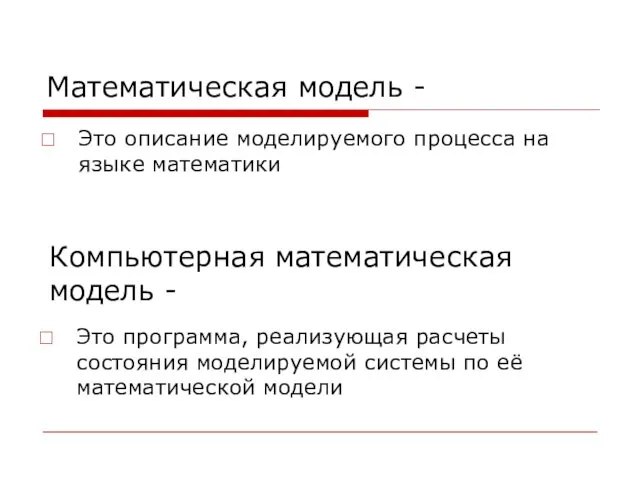 Математическая модель -

Это описание моделируемого процесса на языке математики

Компьютерная математическая модель -

Это программа, реализующая расчеты состояния моделируемой системы по её математической модели